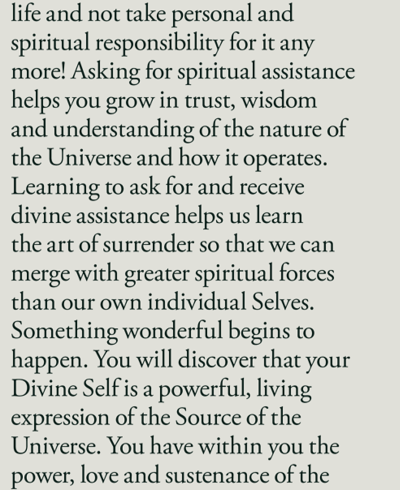 life and not take personal and spiritual responsibility for it any more! Asking for spiritual assistance helps you grow in trust, wisdom and understanding of the nature of the Universe and how it operates. Learning to ask for and receive divine assistance helps us learn the art of surrender so that we can merge with greater spiritual forces than our own individual Selves. Something wonderful begins to happen. You will discover that your Divine Self is a powerful, living expression of the Source of the Universe. You have within you the power, love and sustenance of the